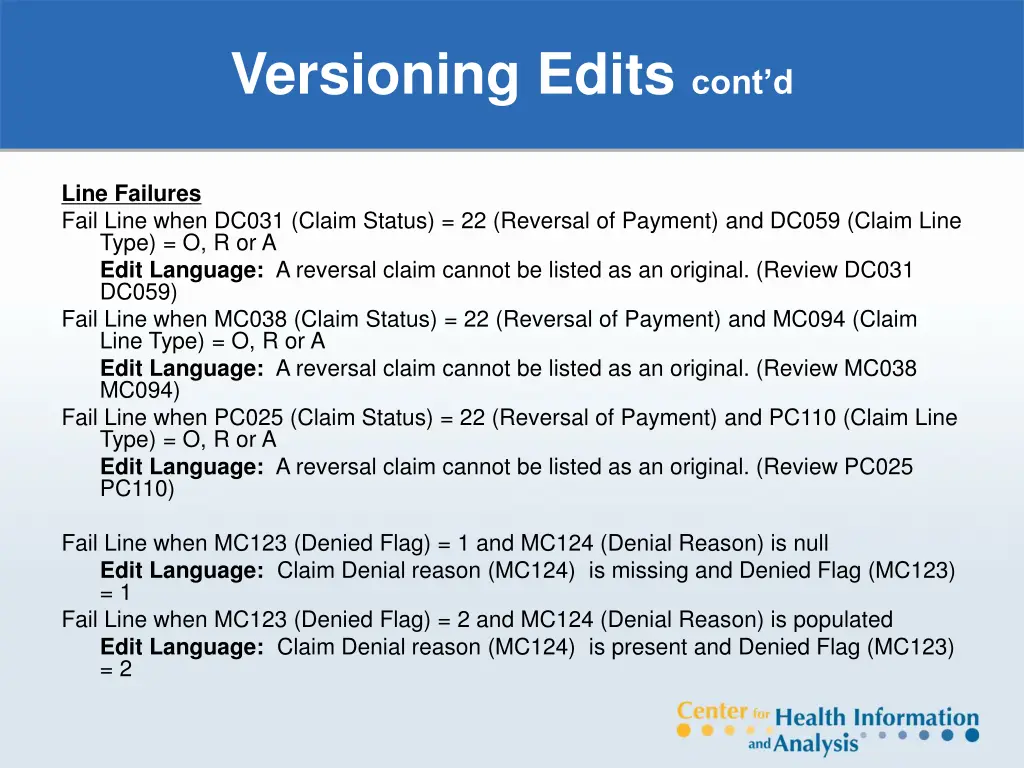 Versioning Edits cont'd

Line Failures
Fail Line when DC031 (Claim Status) = 22 (Reversal of Payment) and DC059 (Claim Line Type) = O, R or A
Edit Language: A reversal claim cannot be listed as an original. (Review DC031 DC059)
Fail Line when MC038 (Claim Status) = 22 (Reversal of Payment) and MC094 (Claim Line Type) = O, R or A
Edit Language: A reversal claim cannot be listed as an original. (Review MC038 MC094)
Fail Line when PC025 (Claim Status) = 22 (Reversal of Payment) and PC110 (Claim Line Type) = O, R or A
Edit Language: A reversal claim cannot be listed as an original. (Review PC025 PC110)

Fail Line when MC123 (Denied Flag) = 1 and MC124 (Denial Reason) is null
Edit Language: Claim Denial reason (MC124) is missing and Denied Flag (MC123) = 1
Fail Line when MC123 (Denied Flag) = 2 and MC124 (Denial Reason) is populated
Edit Language: Claim Denial reason (MC124) is present and Denied Flag (MC123) = 2

Center for Health Information and Analysis